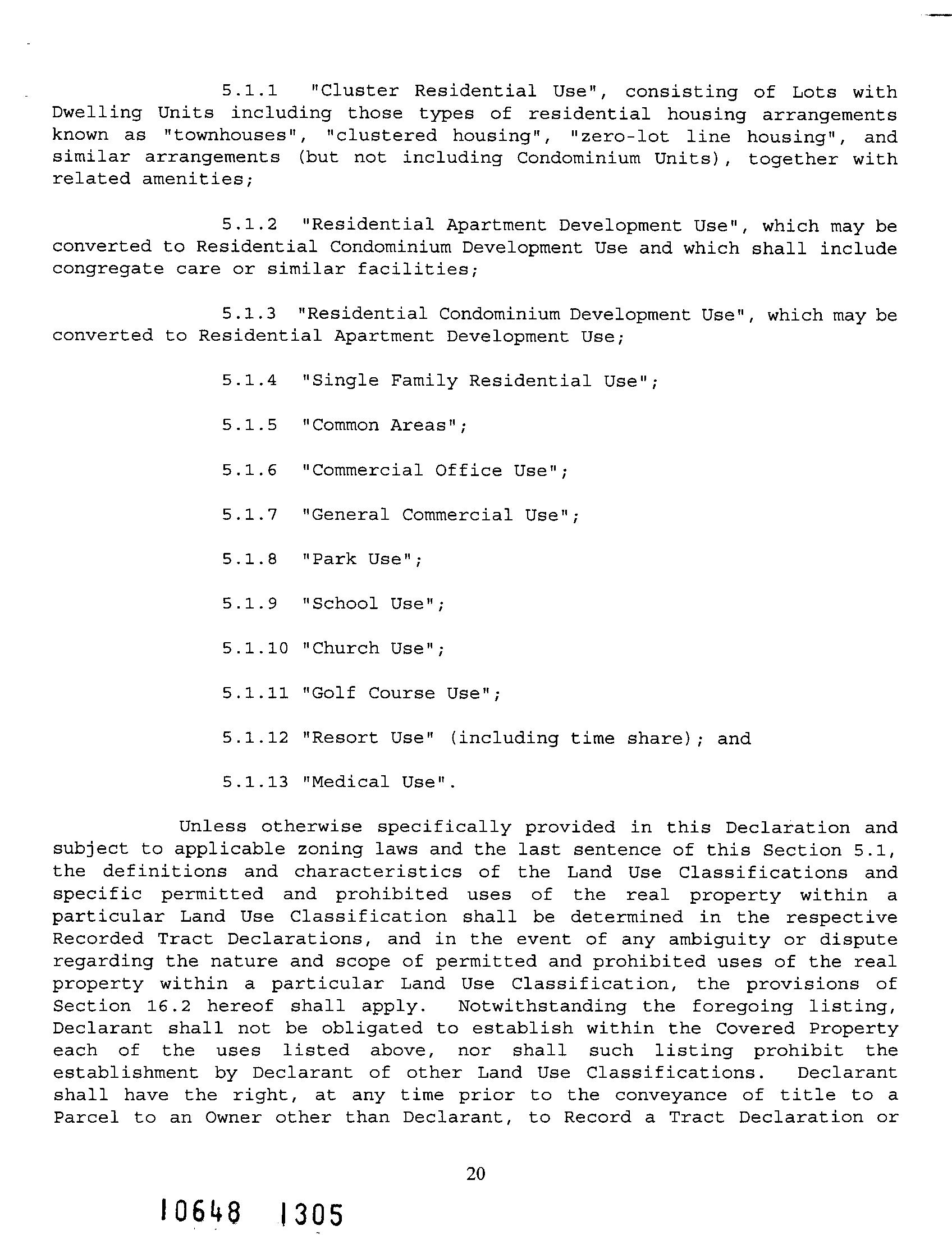 5.1.1 "Cluster Residential Use", consisting of Lots with Dwelling Units including those types of residential housing arrangements known as "townhouses", "clustered housing", "zero-lot line housing", and similar arrangements (but not including Condominium Units), together with related amenities;

5.1.2 "Residential Apartment Development Use", which may be converted to Residential Condominium Development Use and which shall include congregate care or similar facilities;

5.1.3 "Residential Condominium Development Use", which may be converted to Residential Apartment Development Use;

5.1.4 "Single Family Residential Use";

5.1.5 "Common Areas";

5.1.6 "Commercial Office Use";

5.1.7 "General Commercial Use";

5.1.8 "Park Use";

5.1.9 "School Use";

5.1.10 "Church Use";

5.1.11 "Golf Course Use";

5.1.12 "Resort Use" (including time share); and

5.1.13 "Medical Use".

Unless otherwise specifically provided in this Declaration and subject to applicable zoning laws and the last sentence of this Section 5.1, the definitions and characteristics of the Land Use Classifications and specific permitted and prohibited uses of the real property within a particular Land Use Classification shall be determined in the respective Recorded Tract Declarations, and in the event of any ambiguity or dispute regarding the nature and scope of permitted and prohibited uses of the real property within a particular Land Use Classification, the provisions of Section 16.2 hereof shall apply. Notwithstanding the foregoing listing, Declarant shall not be obligated to establish within the Covered Property each of the uses listed above, nor shall such listing prohibit the establishment by Declarant of other Land Use Classifications. Declarant shall have the right, at any time prior to the conveyance of title to a Parcel to an Owner other than Declarant, to Record a Tract Declaration or

20

10648 1305